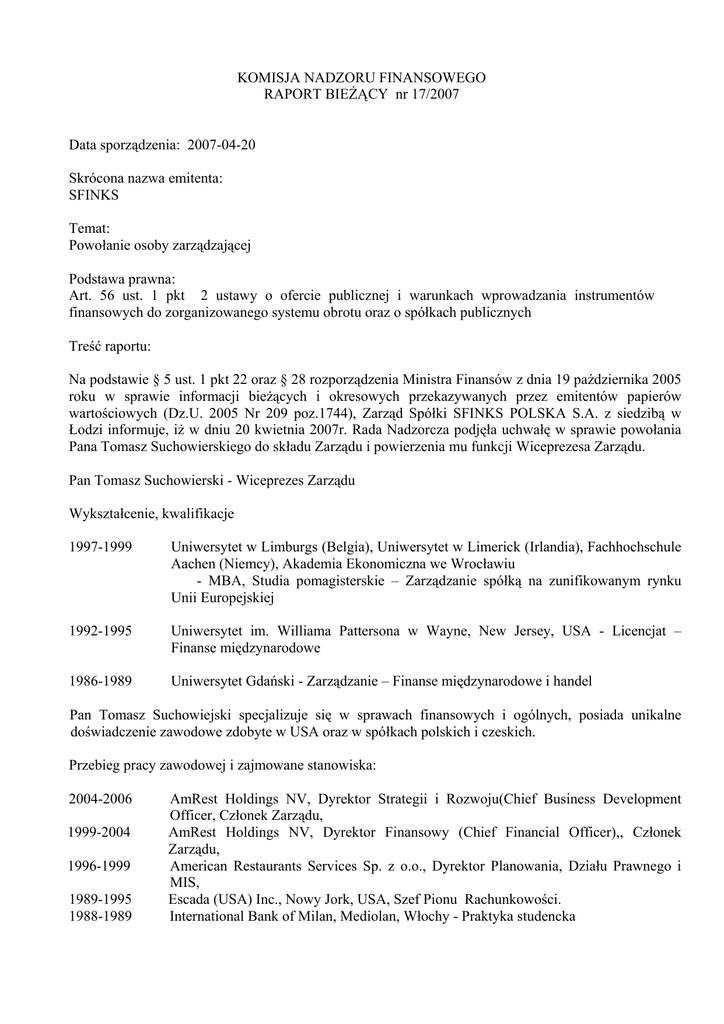 KOMISJA NADZORU FINANSOWEGO
RAPORT BIEŻĄCY nr 17/2007

Data sporządzenia: 2007-04-20

Skrócona nazwa emitenta:
SFINKS

Temat:
Powołanie osoby zarządzającej

Podstawa prawna:
Art. 56 ust. 1 pkt 2 ustawy o ofercie publicznej i warunkach wprowadzania instrumentów finansowych do zorganizowanego systemu obrotu oraz o spółkach publicznych

Treść raportu:

Na podstawie § 5 ust. 1 pkt 22 oraz § 28 rozporządzenia Ministra Finansów z dnia 19 października 2005 roku w sprawie informacji bieżących i okresowych przekazywanych przez emitentów papierów wartościowych (Dz.U. 2005 Nr 209 poz.1744), Zarząd Spółki SFINKS POLSKA S.A. z siedzibą w Łodzi informuje, iż w dniu 20 kwietnia 2007r. Rada Nadzorcza podjęła uchwałę w sprawie powołania Pana Tomasz Suchowierskiego do składu Zarządu i powierzenia mu funkcji Wiceprezesa Zarządu.

Pan Tomasz Suchowierski - Wiceprezes Zarządu

Wykształcenie, kwalifikacje

1997-1999 Uniwersytet w Limburgs (Belgia), Uniwersytet w Limerick (Irlandia), Fachhochschule Aachen (Niemcy), Akademia Ekonomiczna we Wrocławiu
- MBA, Studia pomagisterskie – Zarządzanie spółką na zunifikowanym rynku Unii Europejskiej

1992-1995 Uniwersytet im. Williama Pattersona w Wayne, New Jersey, USA - Licencjat – Finanse międzynarodowe

1986-1989 Uniwersytet Gdański - Zarządzanie – Finanse międzynarodowe i handel

Pan Tomasz Suchowiejski specjalizuje się w sprawach finansowych i ogólnych, posiada unikalne doświadczenie zawodowe zdobyte w USA oraz w spółkach polskich i czeskich.

Przebieg pracy zawodowej i zajmowane stanowiska:

2004-2006 AmRest Holdings NV, Dyrektor Strategii i Rozwoju(Chief Business Development Officer, Członek Zarządu,
1999-2004 AmRest Holdings NV, Dyrektor Finansowy (Chief Financial Officer),, Członek Zarządu,
1996-1999 American Restaurants Services Sp. z o.o., Dyrektor Planowania, Działu Prawnego i MIS,
1989-1995 Escada (USA) Inc., Nowy Jork, USA, Szef Pionu Rachunkowości.
1988-1989 International Bank of Milan, Mediolan, Włochy - Praktyka studencka